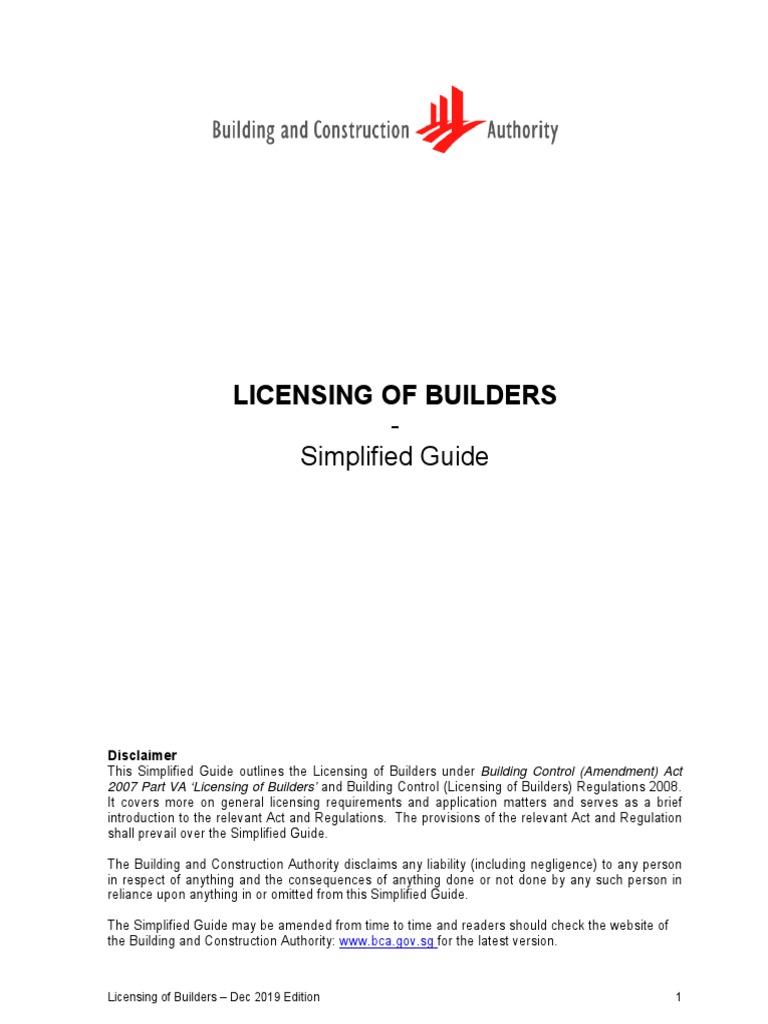 Building and Construction Authority

LICENSING OF BUILDERS
-
Simplified Guide

Disclaimer
This Simplified Guide outlines the Licensing of Builders under Building Control (Amendment) Act 2007 Part VA 'Licensing of Builders' and Building Control (Licensing of Builders) Regulations 2008. It covers more on general licensing requirements and application matters and serves as a brief introduction to the relevant Act and Regulations. The provisions of the relevant Act and Regulation shall prevail over the Simplified Guide.

The Building and Construction Authority disclaims any liability (including negligence) to any person in respect of anything and the consequences of anything done or not done by any such person in reliance upon anything in or omitted from this Simplified Guide.

The Simplified Guide may be amended from time to time and readers should check the website of the Building and Construction Authority: www.bca.gov.sg for the latest version.

Licensing of Builders – Dec 2019 Edition 1